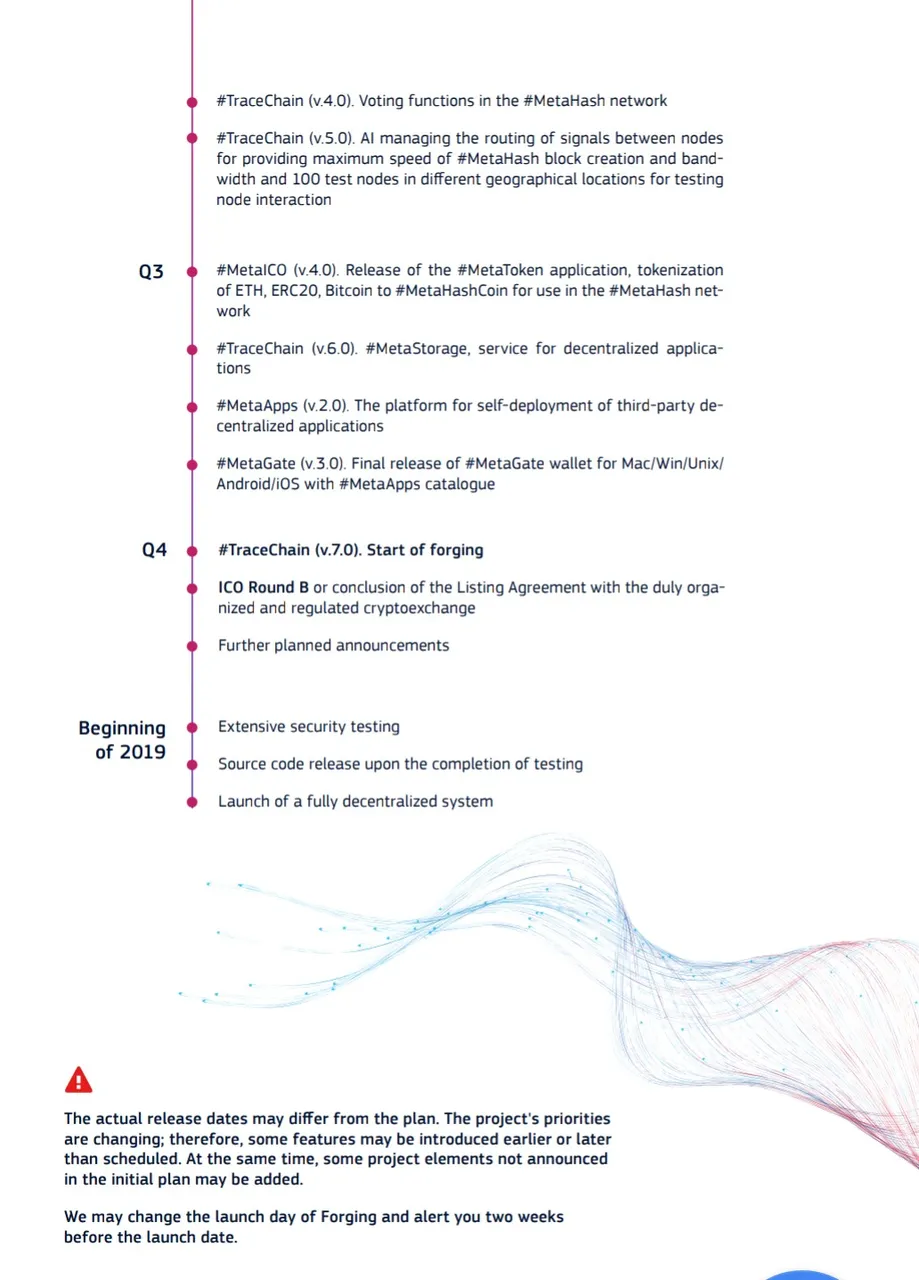 #TraceChain (v.4.0). Voting functions in the #MetaHash network

#TraceChain (v.5.0). AI managing the routing of signals between nodes for providing maximum speed of #MetaHash block creation and bandwidth and 100 test nodes in different geographical locations for testing node interaction

Q3

#MetaICO (v.4.0). Release of the #MetaToken application, tokenization of ETH, ERC20, Bitcoin to #MetaHashCoin for use in the #MetaHash network

#TraceChain (v.6.0). #MetaStorage, service for decentralized applications

#MetaApps (v.2.0). The platform for self-deployment of third-party decentralized applications

#MetaGate (v.3.0). Final release of #MetaGate wallet for Mac/Win/Unix/Android/iOS with #MetaApps catalogue

Q4

#TraceChain (v.7.0). Start of forging

ICO Round B or conclusion of the Listing Agreement with the duly organized and regulated cryptoexchange

Further planned announcements

Beginning of 2019

Extensive security testing

Source code release upon the completion of testing

Launch of a fully decentralized system

The actual release dates may differ from the plan. The project's priorities are changing; therefore, some features may be introduced earlier or later than scheduled. At the same time, some project elements not announced in the initial plan may be added.

We may change the launch day of Forging and alert you two weeks before the launch date.